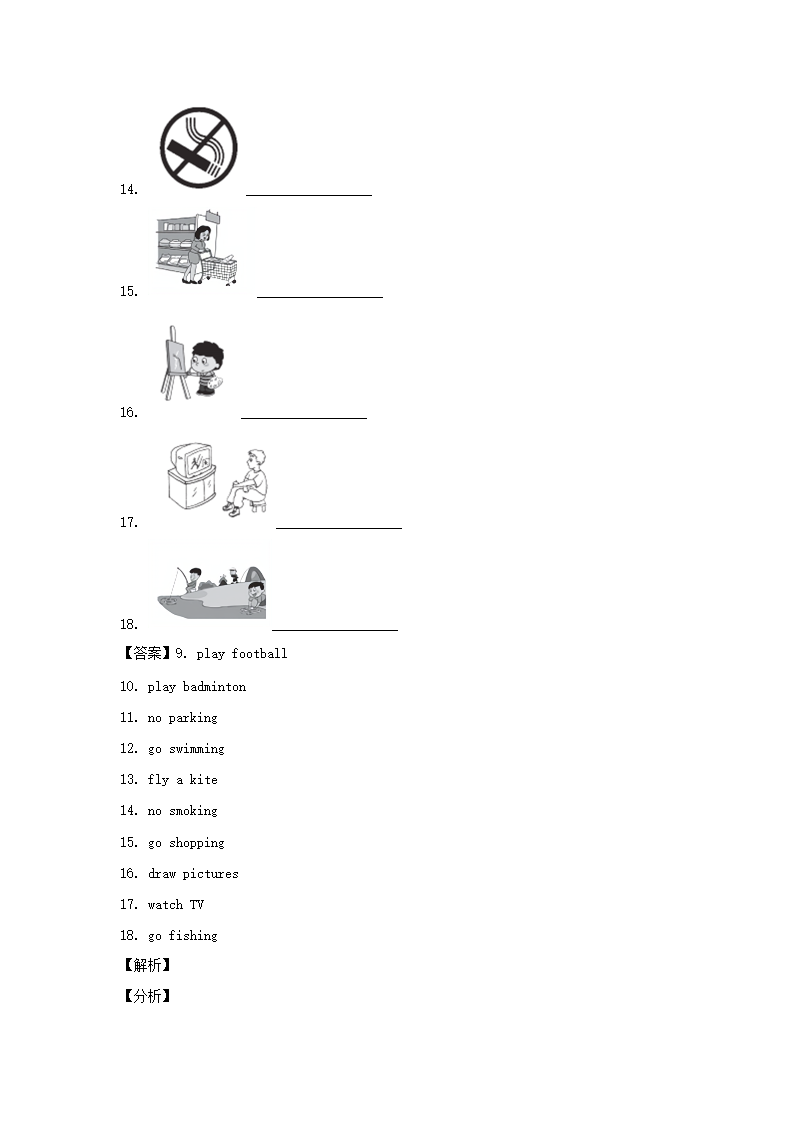 14. ________________

15. ________________

16. ________________

17. ________________

18. ________________

【答案】9. play football

10. play badminton

11. no parking

12. go swimming

13. fly a kite

14. no smoking

15. go shopping

16. draw pictures

17. watch TV

18. go fishing

【解析】

【分析】